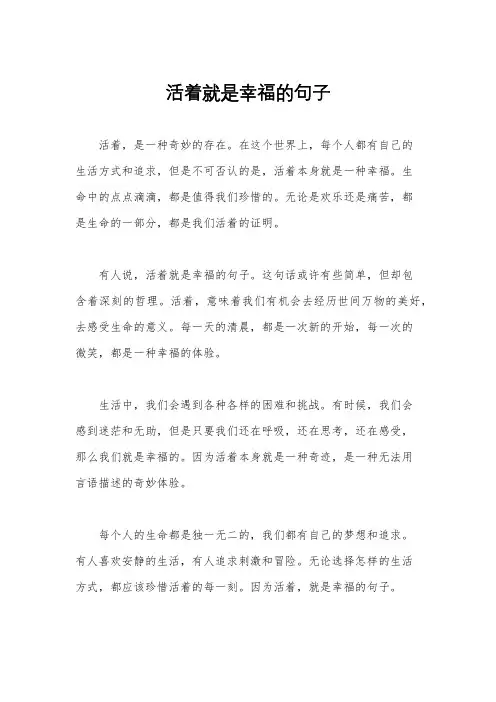 活着就是幸福的句子

活着，是一种奇妙的存在。在这个世界上，每个人都有自己的生活方式和追求，但是不可否认的是，活着本身就是一种幸福。生命中的点点滴滴，都是值得我们珍惜的。无论是欢乐还是痛苦，都是生命的一部分，都是我们活着的证明。

有人说，活着就是幸福的句子。这句话或许有些简单，但却包含着深刻的哲理。活着，意味着我们有机会去经历世间万物的美好，去感受生命的意义。每一天的清晨，都是一次新的开始，每一次的微笑，都是一种幸福的体验。

生活中，我们会遇到各种各样的困难和挑战。有时候，我们会感到迷茫和无助，但是只要我们还在呼吸，还在思考，还在感受，那么我们就是幸福的。因为活着本身就是一种奇迹，是一种无法用言语描述的奇妙体验。

每个人的生命都是独一无二的，我们都有自己的梦想和追求。有人喜欢安静的生活，有人追求刺激和冒险。无论选择怎样的生活方式，都应该珍惜活着的每一刻。因为活着，就是幸福的句子。